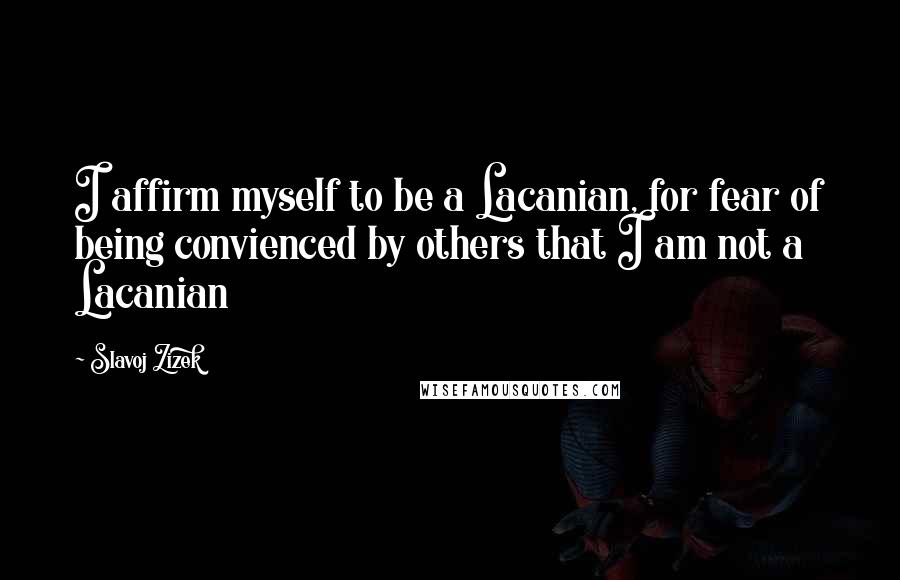 I affirm myself to be a Lacanian, for fear of being convienced by others that I am not a Lacanian

- Slavoj Zizek

WISEFAMOUSQUOTES.COM